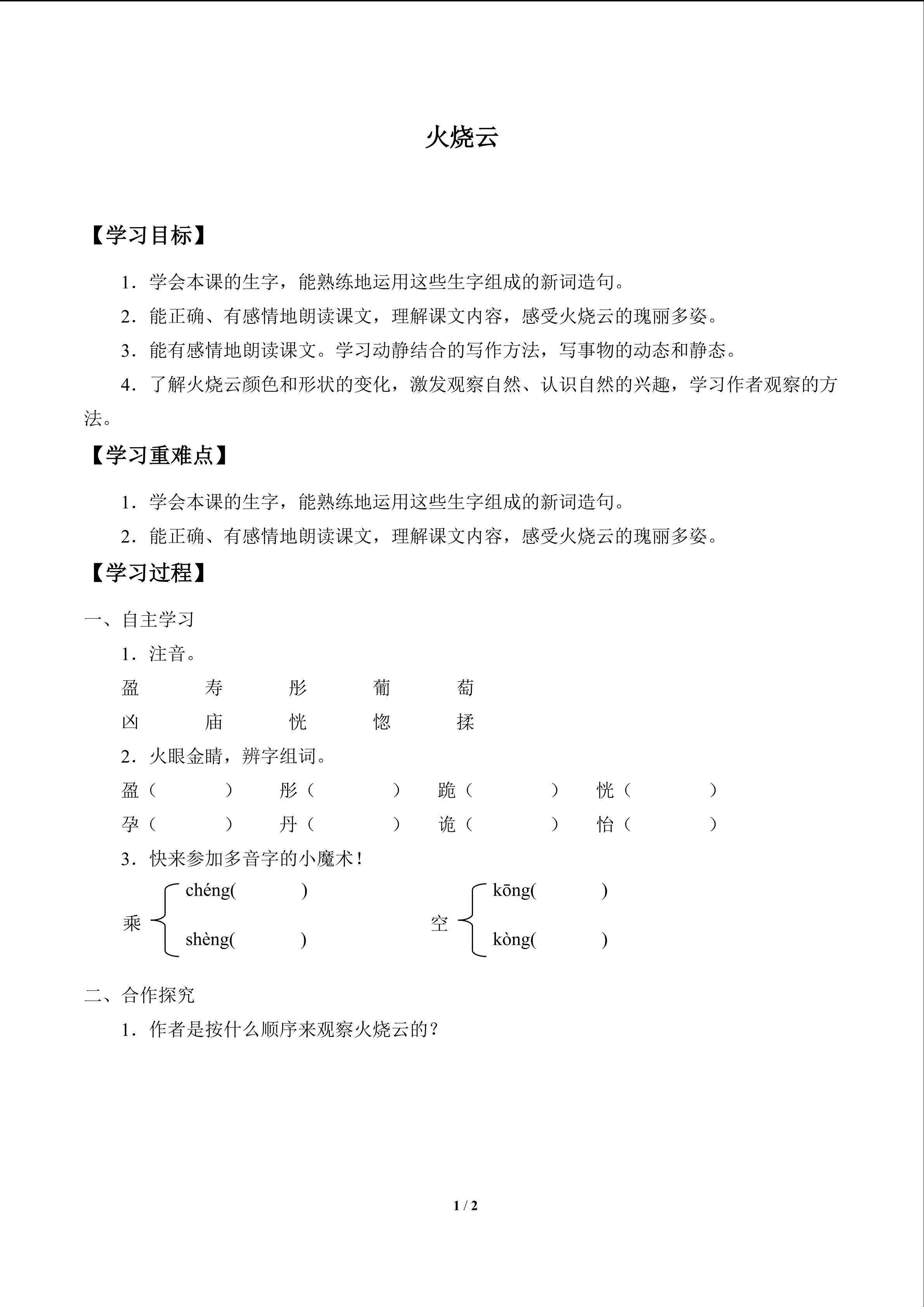 火烧云

【学习目标】

1．学会本课的生字，能熟练地运用这些生字组成的新词造句。

2．能正确、有感情地朗读课文，理解课文内容，感受火烧云的瑰丽多姿。

3．能有感情地朗读课文。学习动静结合的写作方法，写事物的动态和静态。

4．了解火烧云颜色和形状的变化，激发观察自然、认识自然的兴趣，学习作者观察的方法。

【学习重难点】

1．学会本课的生字，能熟练地运用这些生字组成的新词造句。

2．能正确、有感情地朗读课文，理解课文内容，感受火烧云的瑰丽多姿。

【学习过程】

一、自主学习

1．注音。

盈　寿　彤　葡　萄

凶　庙　恍　惚　揉

2．火眼金睛，辨字组词。

盈（　）　彤（　）　跪（　）　恍（　）

孕（　）　丹（　）　诡（　）　怡（　）

3．快来参加多音字的小魔术！

乘 chéng(　) shèng(　)

空 kōng(　) kòng(　)

二、合作探究

1．作者是按什么顺序来观察火烧云的？

1 / 2